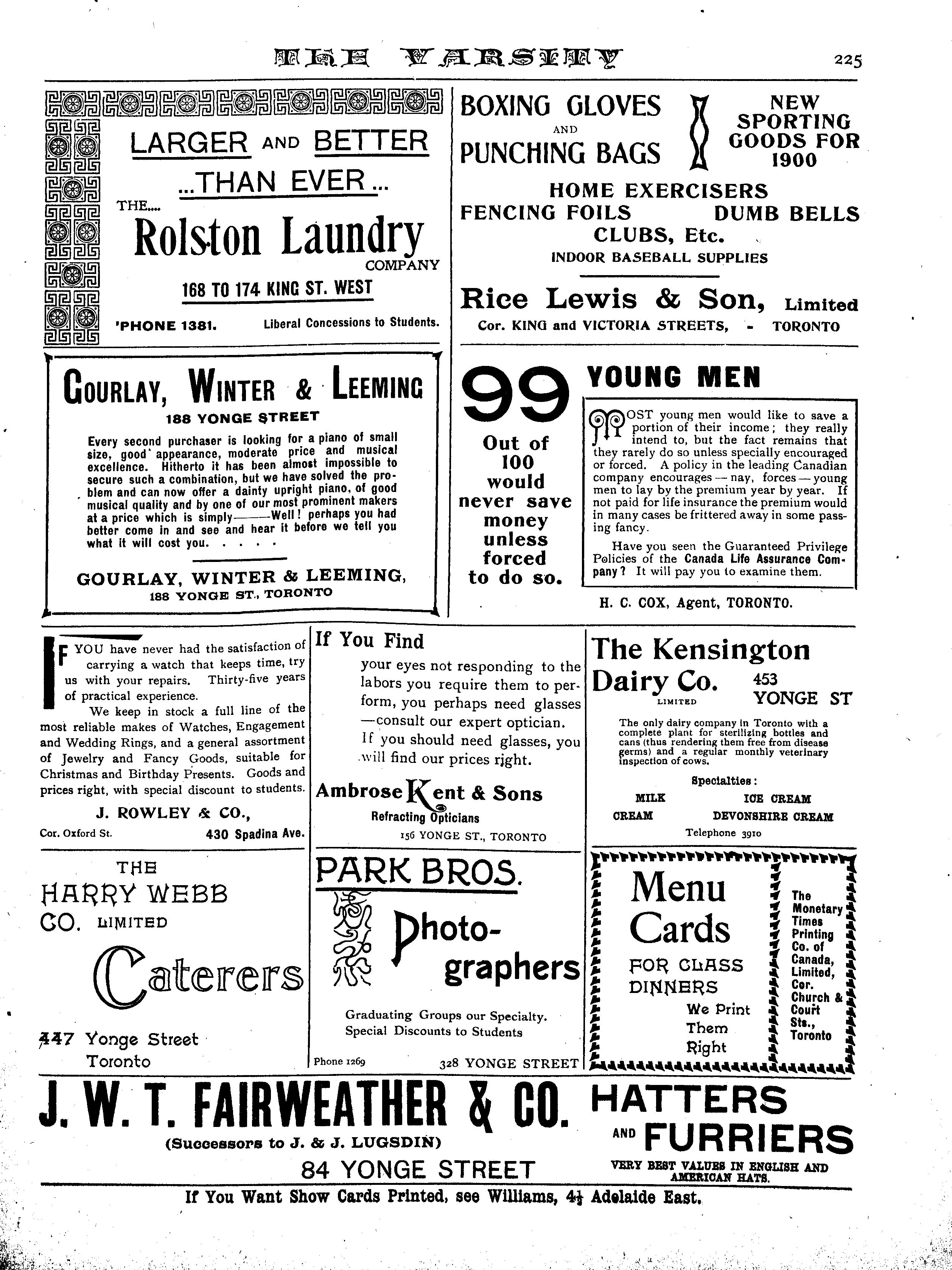 THE VARSITY 225

LARGER AND BETTER ...THAN EVER...

THE.... Rolston Laundry COMPANY

168 TO 174 KING ST. WEST

'PHONE 1381. Liberal Concessions to Students.

BOXING GLOVES AND PUNCHING BAGS

NEW SPORTING GOODS FOR 1900

HOME EXERCISERS
FENCING FOILS DUMB BELLS
CLUBS, Etc.
INDOOR BASEBALL SUPPLIES

Rice Lewis & Son, Limited
Cor. KING and VICTORIA STREETS, - TORONTO

GOURLAY, WINTER & LEEMING
188 YONGE STREET

Every second purchaser is looking for a piano of small size, good appearance, moderate price and musical excellence. Hitherto it has been almost impossible to secure such a combination, but we have solved the problem and can now offer a dainty upright piano, of good musical quality and by one of our most prominent makers at a price which is simply——Well! perhaps you had better come in and see and hear it before we tell you what it will cost you. . . . .

GOURLAY, WINTER & LEEMING,
188 YONGE ST., TORONTO

99 Out of 100 would never save money unless forced to do so.

YOUNG MEN

MOST young men would like to save a portion of their income; they really intend to, but the fact remains that they rarely do so unless specially encouraged or forced. A policy in the leading Canadian company encourages — nay, forces — young men to lay by the premium year by year. If not paid for life insurance the premium would in many cases be frittered away in some passing fancy.

Have you seen the Guaranteed Privilege Policies of the Canada Life Assurance Company? It will pay you to examine them.

H. C. COX, Agent, TORONTO.

IF YOU have never had the satisfaction of carrying a watch that keeps time, try us with your repairs. Thirty-five years of practical experience.

We keep in stock a full line of the most reliable makes of Watches, Engagement and Wedding Rings, and a general assortment of Jewelry and Fancy Goods, suitable for Christmas and Birthday Presents. Goods and prices right, with special discount to students.

J. ROWLEY & CO.,
Cor. Oxford St. 430 Spadina Ave.

If You Find
your eyes not responding to the labors you require them to perform, you perhaps need glasses —consult our expert optician.
If you should need glasses, you will find our prices right.

Ambrose Kent & Sons
Refracting Opticians
156 YONGE ST., TORONTO

The Kensington Dairy Co. LIMITED 453 YONGE ST

The only dairy company in Toronto with a complete plant for sterilizing bottles and cans (thus rendering them free from disease germs) and a regular monthly veterinary inspection of cows.

Specialties:
MILK ICE CREAM
CREAM DEVONSHIRE CREAM
Telephone 3910

THE HARRY WEBB CO. LIMITED
Caterers
447 Yonge Street
Toronto

PARK BROS.
Photographers
Graduating Groups our Specialty.
Special Discounts to Students
Phone 1269 328 YONGE STREET

Menu Cards FOR CLASS DINNERS We Print Them Right

The Monetary Times Printing Co. of Canada, Limited, Cor. Church & Court Sts., Toronto

J. W. T. FAIRWEATHER & CO.
(Successors to J. & J. LUGSDIN)
84 YONGE STREET

HATTERS AND FURRIERS
VERY BEST VALUES IN ENGLISH AND AMERICAN HATS.

If You Want Show Cards Printed, see Williams, 4½ Adelaide East.